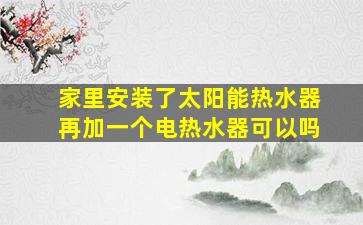 家里安装了太阳能热水器
再加一个电热水器可以吗